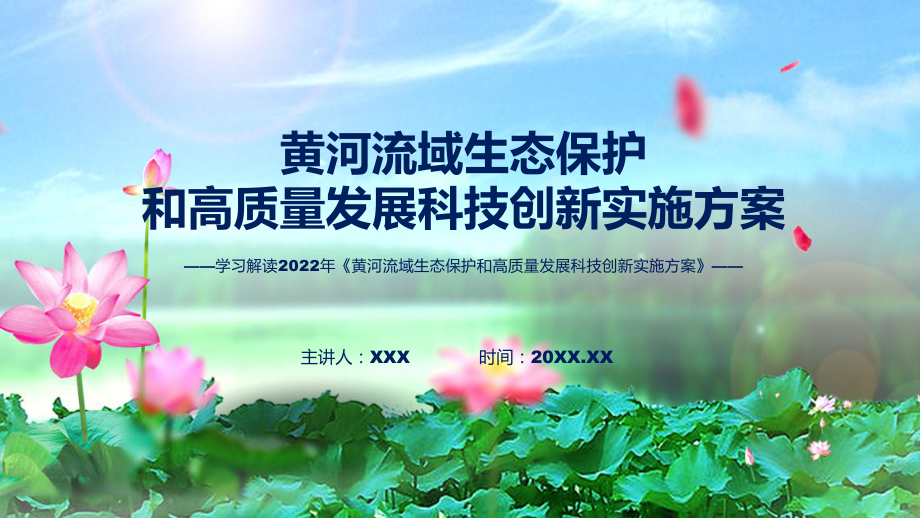 黄河流域生态保护
和高质量发展科技创新实施方案

——学习解读2022年《黄河流域生态保护和高质量发展科技创新实施方案》——

主讲人：XXX　　时间：20XX.XX